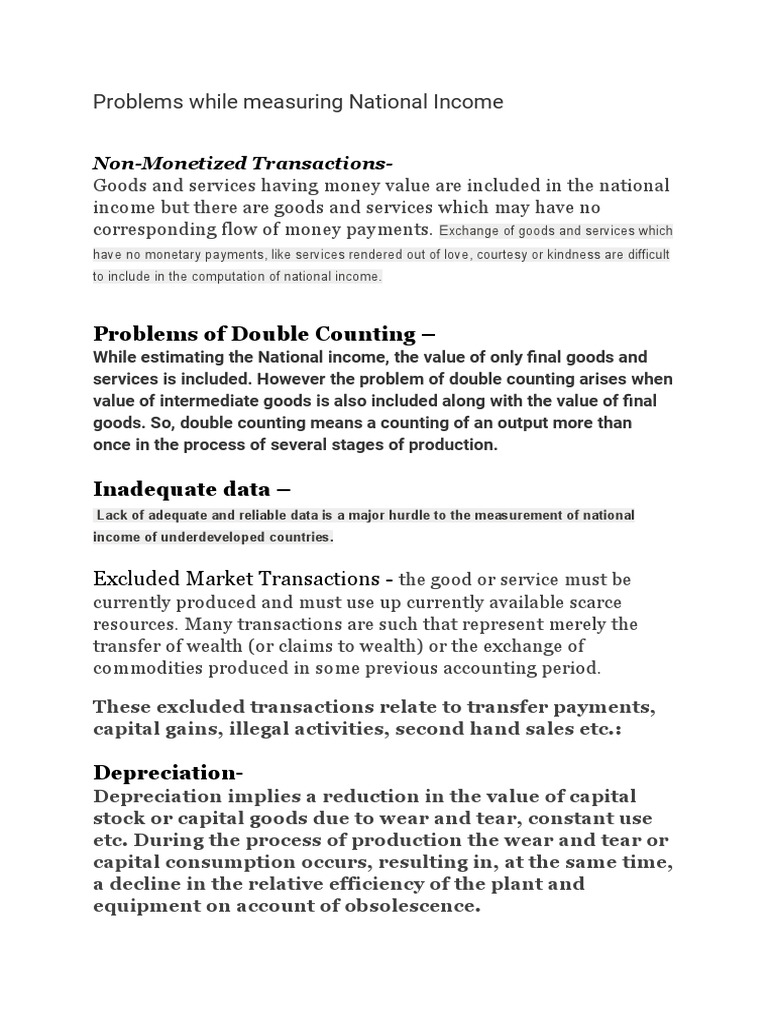 Problems while measuring National Income

Non-Monetized Transactions-
Goods and services having money value are included in the national income but there are goods and services which may have no corresponding flow of money payments. Exchange of goods and services which have no monetary payments, like services rendered out of love, courtesy or kindness are difficult to include in the computation of national income.

Problems of Double Counting –
While estimating the National income, the value of only final goods and services is included. However the problem of double counting arises when value of intermediate goods is also included along with the value of final goods. So, double counting means a counting of an output more than once in the process of several stages of production.

Inadequate data –
Lack of adequate and reliable data is a major hurdle to the measurement of national income of underdeveloped countries.

Excluded Market Transactions - the good or service must be currently produced and must use up currently available scarce resources. Many transactions are such that represent merely the transfer of wealth (or claims to wealth) or the exchange of commodities produced in some previous accounting period.

These excluded transactions relate to transfer payments, capital gains, illegal activities, second hand sales etc.:

Depreciation-
Depreciation implies a reduction in the value of capital stock or capital goods due to wear and tear, constant use etc. During the process of production the wear and tear or capital consumption occurs, resulting in, at the same time, a decline in the relative efficiency of the plant and equipment on account of obsolescence.